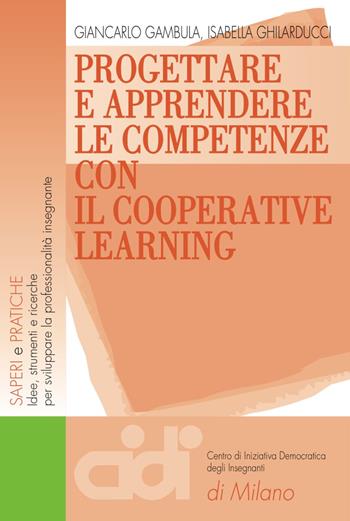 GIANCARLO GAMBULA, ISABELLA GHILARDUCCI

PROGETTARE E APPRENDERE LE COMPETENZE CON IL COOPERATIVE LEARNING

SAPERI e PRATICHE
Idee, strumenti e ricerche per sviluppare la professionalità insegnante

cidi

Centro di Iniziativa Democratica degli Insegnanti
di Milano